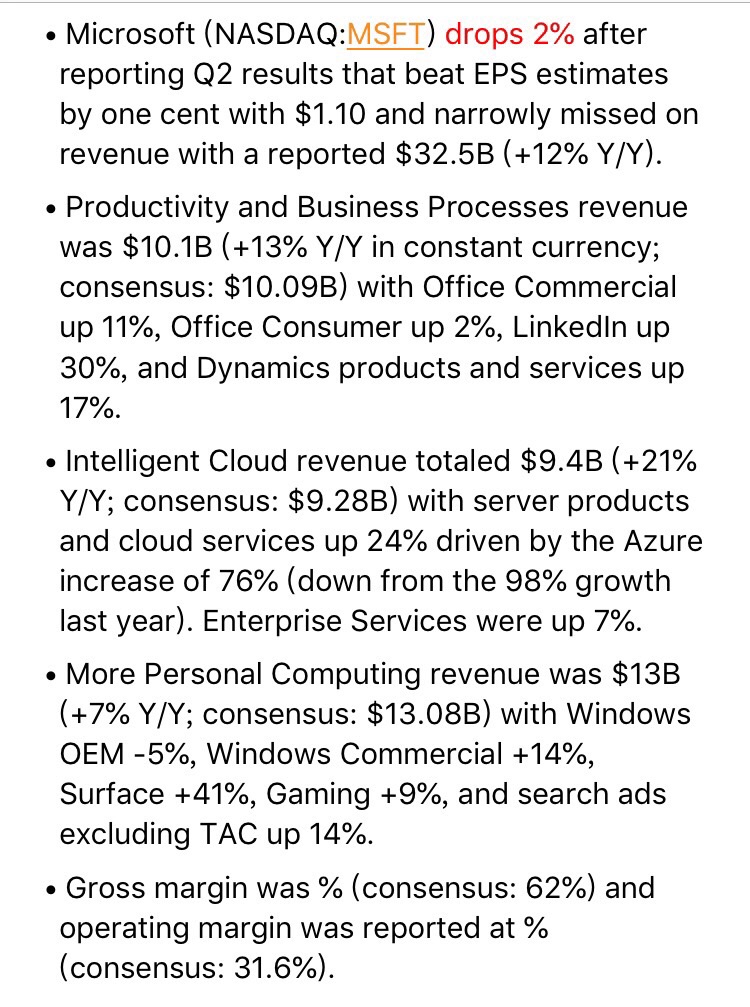 • Microsoft (NASDAQ:MSFT) drops 2% after reporting Q2 results that beat EPS estimates by one cent with \$1.10 and narrowly missed on revenue with a reported \$32.5B (+12% Y/Y).

• Productivity and Business Processes revenue was \$10.1B (+13% Y/Y in constant currency; consensus: \$10.09B) with Office Commercial up 11%, Office Consumer up 2%, LinkedIn up 30%, and Dynamics products and services up 17%.

• Intelligent Cloud revenue totaled \$9.4B (+21% Y/Y; consensus: \$9.28B) with server products and cloud services up 24% driven by the Azure increase of 76% (down from the 98% growth last year). Enterprise Services were up 7%.

• More Personal Computing revenue was \$13B (+7% Y/Y; consensus: \$13.08B) with Windows OEM -5%, Windows Commercial +14%, Surface +41%, Gaming +9%, and search ads excluding TAC up 14%.

• Gross margin was % (consensus: 62%) and operating margin was reported at % (consensus: 31.6%).